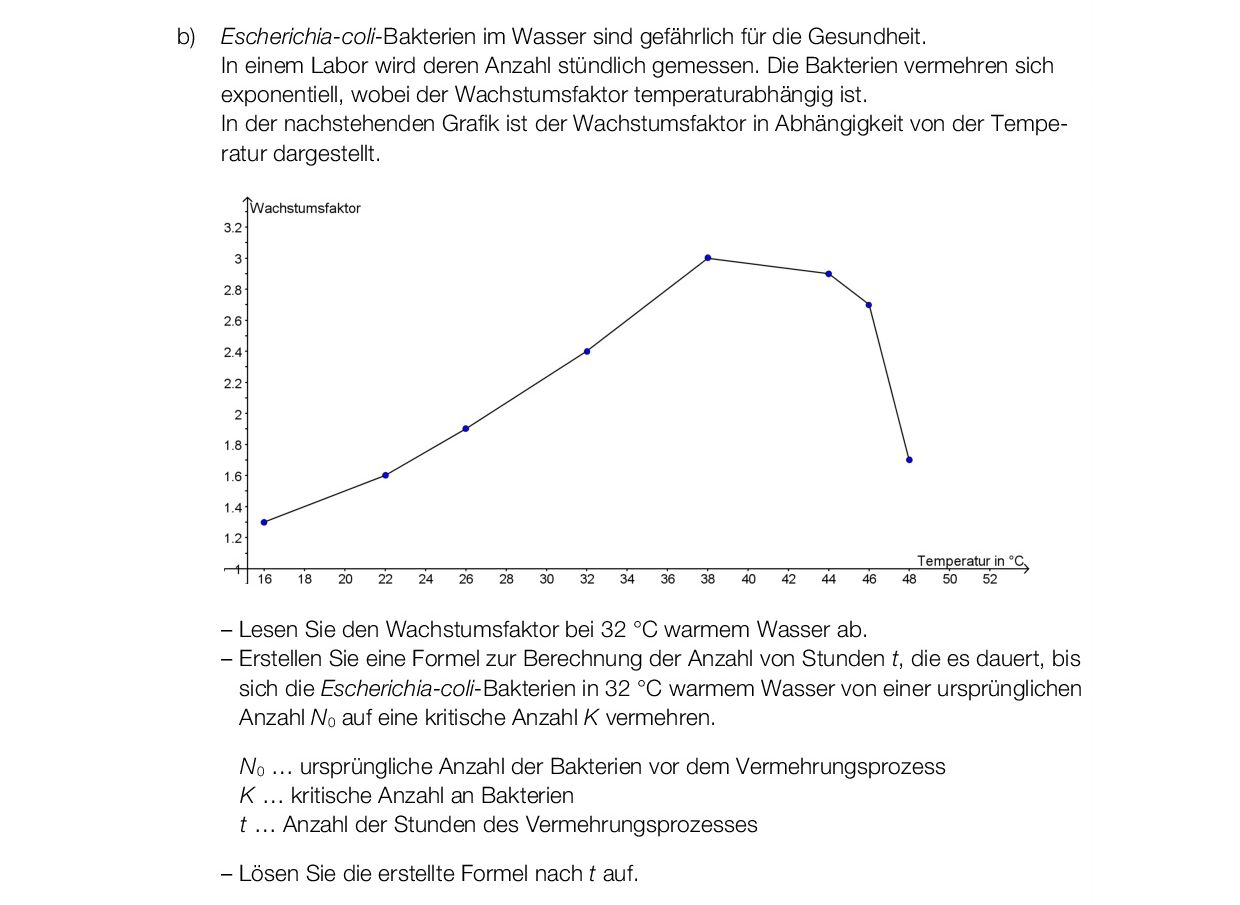 b) Escherichia-coli-Bakterien im Wasser sind gefährlich für die Gesundheit.
In einem Labor wird deren Anzahl stündlich gemessen. Die Bakterien vermehren sich exponentiell, wobei der Wachstumsfaktor temperaturabhängig ist.
In der nachstehenden Grafik ist der Wachstumsfaktor in Abhängigkeit von der Temperatur dargestellt.

Wachstumsfaktor
3.2
3
2.8
2.6
2.4
2.2
2
1.8
1.6
1.4
1.2
1
16 18 20 22 24 26 28 30 32 34 36 38 40 42 44 46 48 50 52
Temperatur in °C

– Lesen Sie den Wachstumsfaktor bei 32 °C warmem Wasser ab.
– Erstellen Sie eine Formel zur Berechnung der Anzahl von Stunden $t$, die es dauert, bis sich die Escherichia-coli-Bakterien in 32 °C warmem Wasser von einer ursprünglichen Anzahl $N_0$ auf eine kritische Anzahl $K$ vermehren.

$N_0$ … ursprüngliche Anzahl der Bakterien vor dem Vermehrungsprozess
$K$ … kritische Anzahl an Bakterien
$t$ … Anzahl der Stunden des Vermehrungsprozesses

– Lösen Sie die erstellte Formel nach $t$ auf.